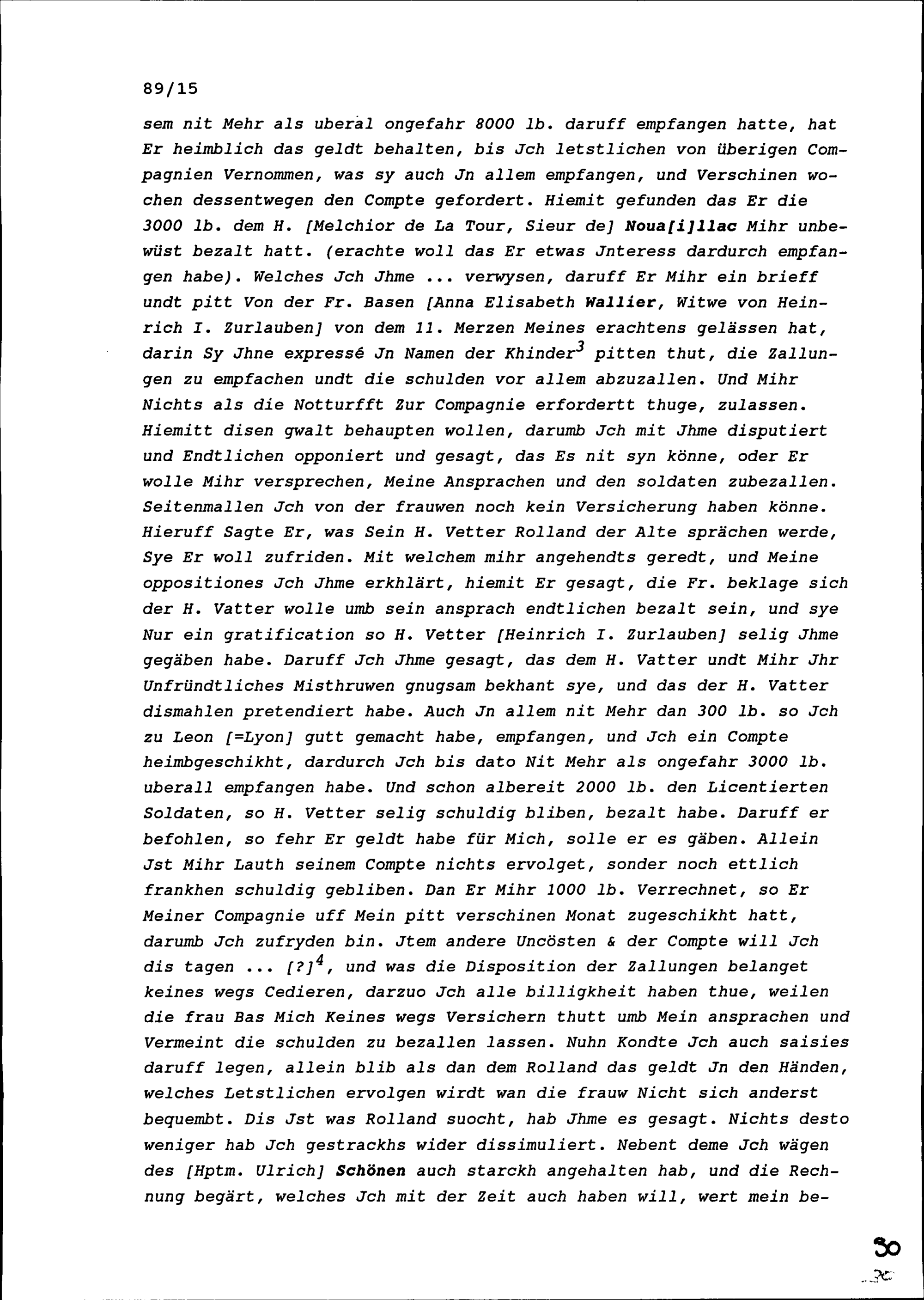 89/15

sem nit Mehr als uberal ongefahr 8000 lb. daruff empfangen hatte, hat Er heimblich das geldt behalten, bis Jch letstlichen von überigen Compagnien Vernommen, was sy auch Jn allem empfangen, und Verschinen wochen dessentwegen den Compte gefordert. Hiemit gefunden das Er die 3000 lb. dem H. [Melchior de La Tour, Sieur de] Noua[i]llac Mihr unbewüst bezalt hatt. (erachte woll das Er etwas Jnteress dardurch empfangen habe). Welches Jch Jhme ... verwysen, daruff Er Mihr ein brieff undt pitt Von der Fr. Basen [Anna Elisabeth Wallier, Witwe von Heinrich I. Zurlauben] von dem 11. Merzen Meines erachtens gelässen hat, darin Sy Jhne expressé Jn Namen der Khinder$^3$ pitten thut, die Zallungen zu empfachen undt die schulden vor allem abzuzallen. Und Mihr Nichts als die Notturfft Zur Compagnie erfordertt thuge, zulassen. Hiemitt disen gwalt behaupten wollen, darumb Jch mit Jhme disputiert und Endtlichen opponiert und gesagt, das Es nit syn könne, oder Er wolle Mihr versprechen, Meine Ansprachen und den soldaten zubezallen. Seitenmallen Jch von der frauwen noch kein Versicherung haben könne. Hieruff Sagte Er, was Sein H. Vetter Rolland der Alte sprächen werde, Sye Er woll zufriden. Mit welchem mihr angehendts geredt, und Meine oppositiones Jch Jhme erkhlärt, hiemit Er gesagt, die Fr. beklage sich der H. Vatter wolle umb sein ansprach endtlichen bezalt sein, und sye Nur ein gratification so H. Vetter [Heinrich I. Zurlauben] selig Jhme gegäben habe. Daruff Jch Jhme gesagt, das dem H. Vatter undt Mihr Jhr Unfründtliches Misthruwen gnugsam bekhant sye, und das der H. Vatter dismahlen pretendiert habe. Auch Jn allem nit Mehr dan 300 lb. so Jch zu Leon [=Lyon] gutt gemacht habe, empfangen, und Jch ein Compte heimbgeschikht, dardurch Jch bis dato Nit Mehr als ongefahr 3000 lb. uberall empfangen habe. Und schon albereit 2000 lb. den Licentierten Soldaten, so H. Vetter selig schuldig bliben, bezalt habe. Daruff er befohlen, so fehr Er geldt habe für Mich, solle er es gäben. Allein Jst Mihr Lauth seinem Compte nichts ervolget, sonder noch ettlich frankhen schuldig gebliben. Dan Er Mihr 1000 lb. Verrechnet, so Er Meiner Compagnie uff Mein pitt verschinen Monat zugeschikht hatt, darumb Jch zufryden bin. Jtem andere Uncösten & der Compte will Jch dis tagen ... [?]$^4$, und was die Disposition der Zallungen belanget keines wegs Cedieren, darzuo Jch alle billigkheit haben thue, weilen die frau Bas Mich Keines wegs Versichern thutt umb Mein ansprachen und Vermeint die schulden zu bezallen lassen. Nuhn Kondte Jch auch saisies daruff legen, allein blib als dan dem Rolland das geldt Jn den Händen, welches Letstlichen ervolgen wirdt wan die frauw Nicht sich anderst bequembt. Dis Jst was Rolland suocht, hab Jhme es gesagt. Nichts desto weniger hab Jch gestrackhs wider dissimuliert. Nebent deme Jch wägen des [Hptm. Ulrich] Schönen auch starckh angehalten hab, und die Rechnung begärt, welches Jch mit der Zeit auch haben will, wert mein be-

30